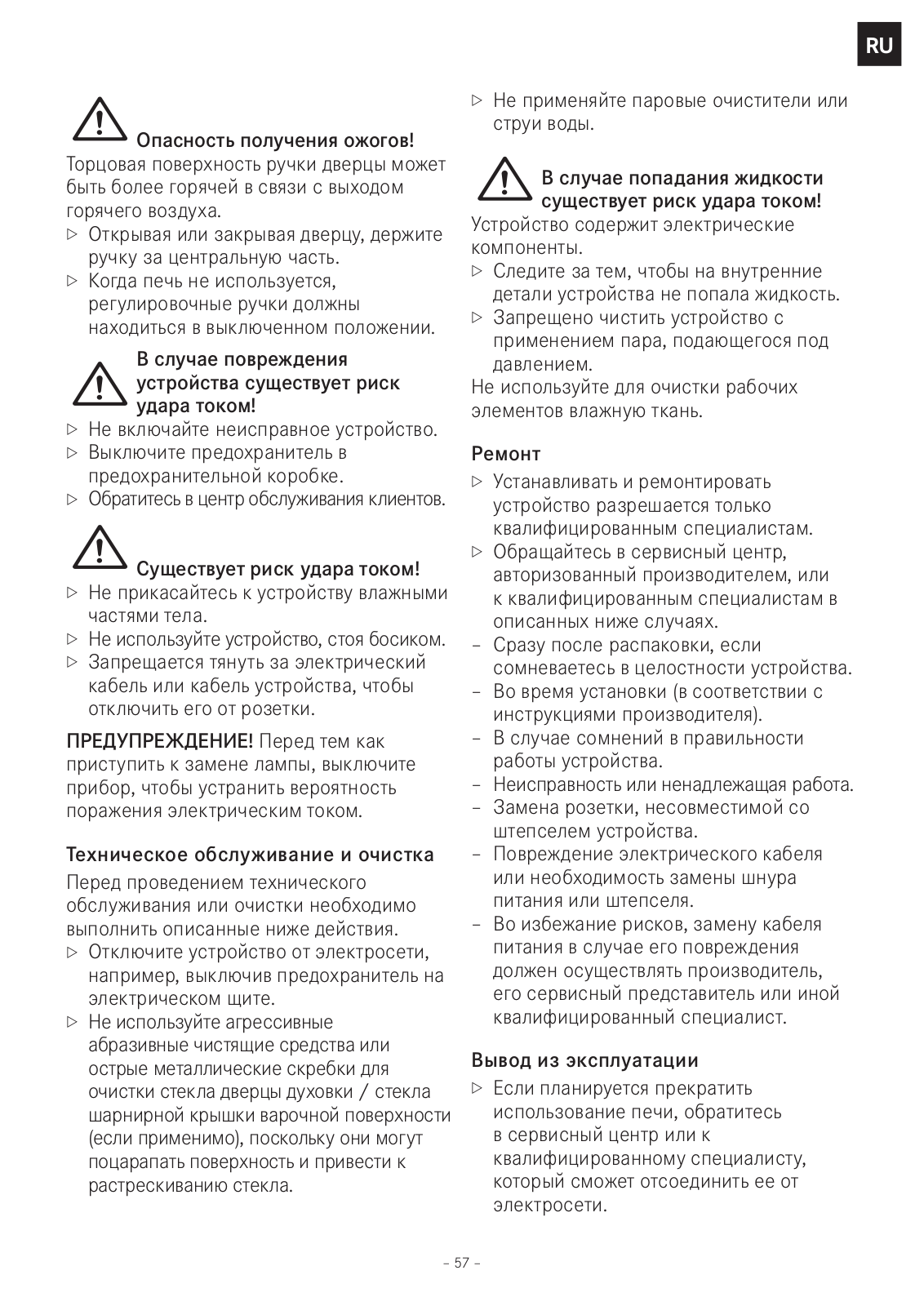 RU

Опасность получения ожогов!
Торцовая поверхность ручки дверцы может быть более горячей в связи с выходом горячего воздуха.
▷ Открывая или закрывая дверцу, держите ручку за центральную часть.
▷ Когда печь не используется, регулировочные ручки должны находиться в выключенном положении.

В случае повреждения устройства существует риск удара током!
▷ Не включайте неисправное устройство.
▷ Выключите предохранитель в предохранительной коробке.
▷ Обратитесь в центр обслуживания клиентов.

Существует риск удара током!
▷ Не прикасайтесь к устройству влажными частями тела.
▷ Не используйте устройство, стоя босиком.
▷ Запрещается тянуть за электрический кабель или кабель устройства, чтобы отключить его от розетки.

ПРЕДУПРЕЖДЕНИЕ! Перед тем как приступить к замене лампы, выключите прибор, чтобы устранить вероятность поражения электрическим током.

Техническое обслуживание и очистка
Перед проведением технического обслуживания или очистки необходимо выполнить описанные ниже действия.
▷ Отключите устройство от электросети, например, выключив предохранитель на электрическом щите.
▷ Не используйте агрессивные абразивные чистящие средства или острые металлические скребки для очистки стекла дверцы духовки / стекла шарнирной крышки варочной поверхности (если применимо), поскольку они могут поцарапать поверхность и привести к растрескиванию стекла.
▷ Не применяйте паровые очистители или струи воды.

В случае попадания жидкости существует риск удара током!
Устройство содержит электрические компоненты.
▷ Следите за тем, чтобы на внутренние детали устройства не попала жидкость.
▷ Запрещено чистить устройство с применением пара, подающегося под давлением.
Не используйте для очистки рабочих элементов влажную ткань.

Ремонт
▷ Устанавливать и ремонтировать устройство разрешается только квалифицированным специалистам.
▷ Обращайтесь в сервисный центр, авторизованный производителем, или к квалифицированным специалистам в описанных ниже случаях.
– Сразу после распаковки, если сомневаетесь в целостности устройства.
– Во время установки (в соответствии с инструкциями производителя).
– В случае сомнений в правильности работы устройства.
– Неисправность или ненадлежащая работа.
– Замена розетки, несовместимой со штепселем устройства.
– Повреждение электрического кабеля или необходимость замены шнура питания или штепселя.
– Во избежание рисков, замену кабеля питания в случае его повреждения должен осуществлять производитель, его сервисный представитель или иной квалифицированный специалист.

Вывод из эксплуатации
▷ Если планируется прекратить использование печи, обратитесь в сервисный центр или к квалифицированному специалисту, который сможет отсоединить ее от электросети.

– 57 –